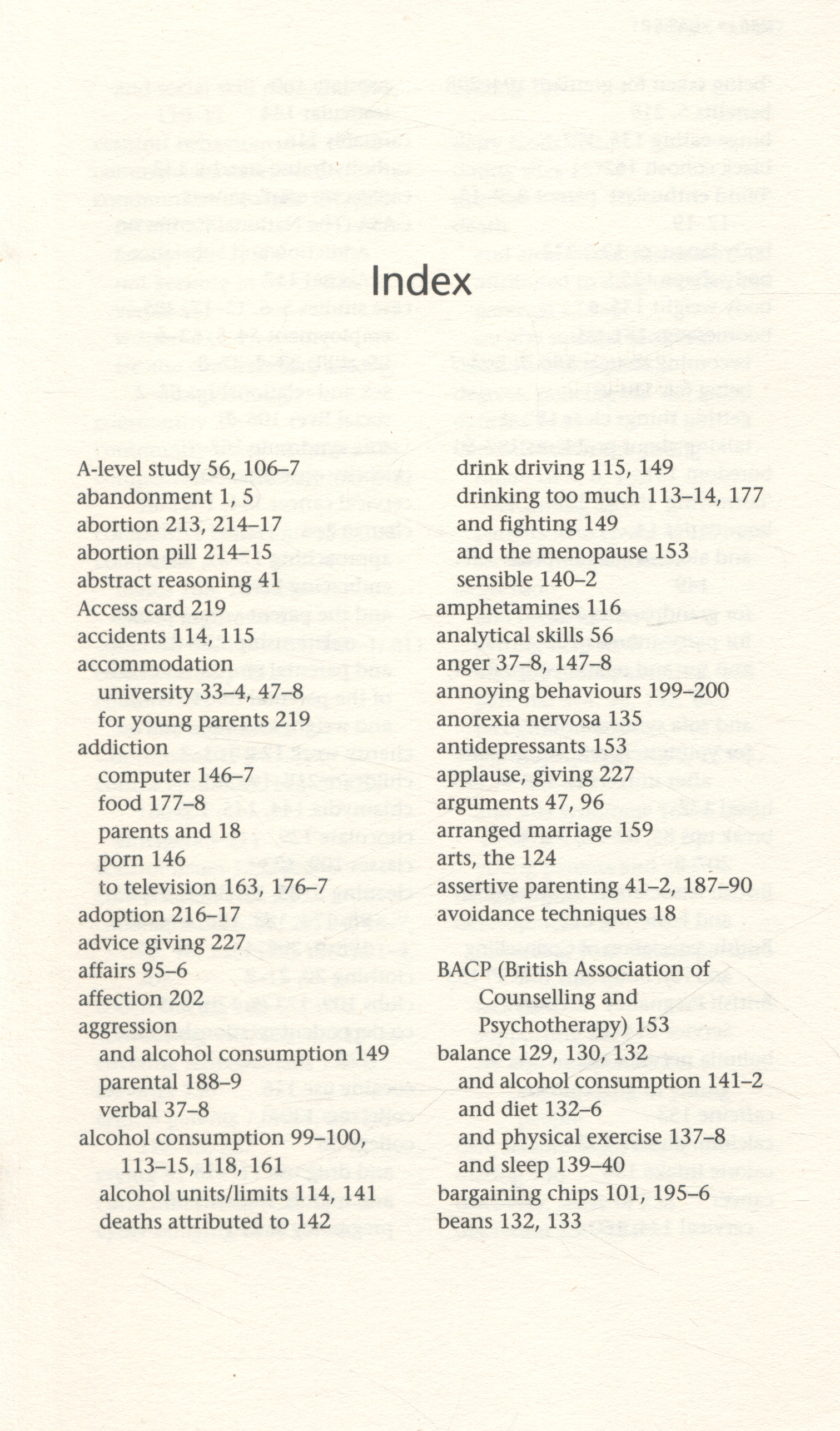 Index

A-level study 56, 106–7
abandonment 1, 5
abortion 213, 214–17
abortion pill 214–15
abstract reasoning 41
Access card 219
accidents 114, 115
accommodation
university 33–4, 47–8
for young parents 219
addiction
computer 146–7
food 177–8
parents and 18
porn 146
to television 163, 176–7
adoption 216–17
advice giving 227
affairs 95–6
affection 202
aggression
and alcohol consumption 149
parental 188–9
verbal 37–8
alcohol consumption 99–100, 113–15, 118, 161
alcohol units/limits 114, 141
deaths attributed to 142
drink driving 115, 149
drinking too much 113–14, 177
and fighting 149
and the menopause 153
sensible 140–2
amphetamines 116
analytical skills 56
anger 37–8, 147–8
annoying behaviours 199–200
anorexia nervosa 135
antidepressants 153
applause, giving 227
arguments 47, 96
arranged marriage 159
arts, the 124
assertive parenting 41–2, 187–90
avoidance techniques 18

BACP (British Association of Counselling and Psychotherapy) 153
balance 129, 130, 132
and alcohol consumption 141–2
and diet 132–6
and physical exercise 137–8
and sleep 139–40
bargaining chips 101, 195–6
beans 132, 133